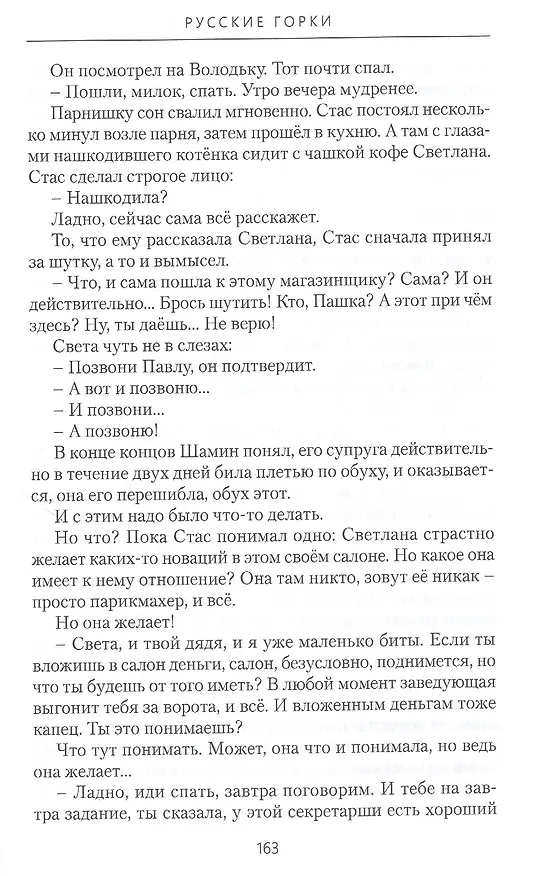 РУССКИЕ ГОРКИ

Он посмотрел на Володьку. Тот почти спал.

– Пошли, милок, спать. Утро вечера мудренее.

Парнишку сон свалил мгновенно. Стас постоял несколько минул возле парня, затем прошёл в кухню. А там с глазами нашкодившего котёнка сидит с чашкой кофе Светлана. Стас сделал строгое лицо:

– Нашкодила?

Ладно, сейчас сама всё расскажет.

То, что ему рассказала Светлана, Стас сначала принял за шутку, а то и вымысел.

– Что, и сама пошла к этому магазинщику? Сама? И он действительно... Брось шутить! Кто, Пашка? А этот при чём здесь? Ну, ты даёшь... Не верю!

Света чуть не в слезах:

– Позвони Павлу, он подтвердит.

– А вот и позвоню...

– И позвони...

– А позвоню!

В конце концов Шамин понял, его супруга действительно в течение двух дней била плетью по обуху, и оказывается, она его перешибла, обух этот.

И с этим надо было что-то делать.

Но что? Пока Стас понимал одно: Светлана страстно желает каких-то новаций в этом своём салоне. Но какое она имеет к нему отношение? Она там никто, зовут её никак – просто парикмахер, и всё.

Но она желает!

– Света, и твой дядя, и я уже маленько биты. Если ты вложишь в салон деньги, салон, безусловно, поднимется, но что ты будешь от того иметь? В любой момент заведующая выгонит тебя за ворота, и всё. И вложенным деньгам тоже капец. Ты это понимаешь?

Что тут понимать. Может, она что и понимала, но ведь она желает...

– Ладно, иди спать, завтра поговорим. И тебе на завтра задание, ты сказала, у этой секретарши есть хороший

163